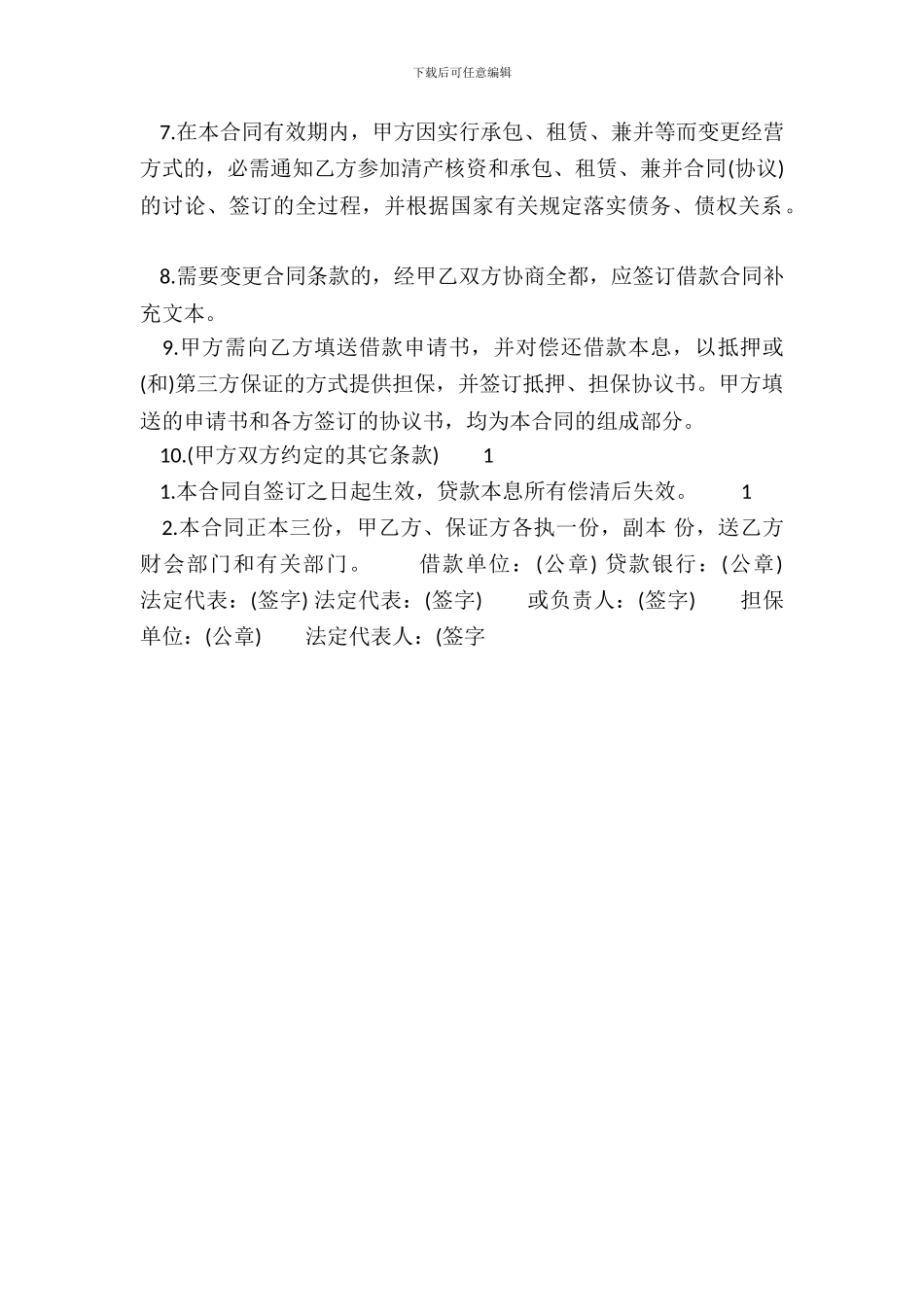 下载后可任意编辑

7.在本合同有效期内，甲方因实行承包、租赁、兼并等而变更经营方式的，必需通知乙方参加清产核资和承包、租赁、兼并合同(协议)的讨论、签订的全过程，并根据国家有关规定落实债务、债权关系。

8.需要变更合同条款的，经甲乙双方协商全都，应签订借款合同补充文本。

9.甲方需向乙方填送借款申请书，并对偿还借款本息，以抵押或(和)第三方保证的方式提供担保，并签订抵押、担保协议书。甲方填送的申请书和各方签订的协议书，均为本合同的组成部分。

10.(甲方双方约定的其它条款) 1

1.本合同自签订之日起生效，贷款本息所有偿清后失效。 1

2.本合同正本三份，甲乙方、保证方各执一份，副本 份，送乙方财会部门和有关部门。 借款单位：(公章) 贷款银行：(公章) 法定代表：(签字) 法定代表：(签字) 或负责人：(签字) 担保单位：(公章) 法定代表人：(签字